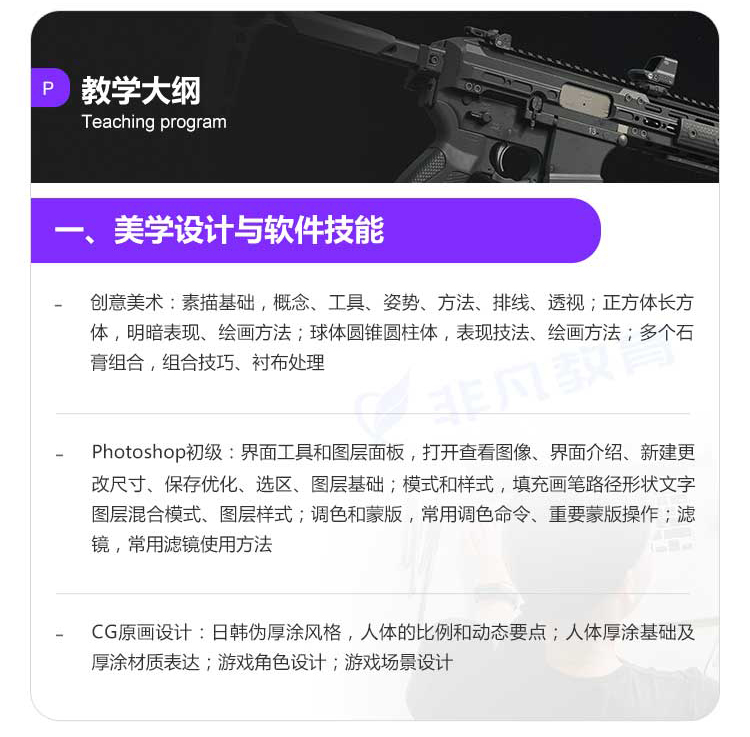 P

教学大纲
Teaching program

一、美学设计与软件技能

- 创意美术：素描基础，概念、工具、姿势、方法、排线、透视；正方体长方体，明暗表现、绘画方法；球体圆锥圆柱体，表现技法、绘画方法；多个石膏组合，组合技巧、衬布处理

非凡教育

- Photoshop初级：界面工具和图层面板，打开查看图像、界面介绍、新建更改尺寸、保存优化、选区、图层基础；模式和样式，填充画笔路径形状文字图层混合模式、图层样式；调色和蒙版，常用调色命令、重要蒙版操作；滤镜，常用滤镜使用方法

- CG原画设计：日韩伪厚涂风格，人体的比例和动态要点；人体厚涂基础及厚涂材质表达；游戏角色设计；游戏场景设计